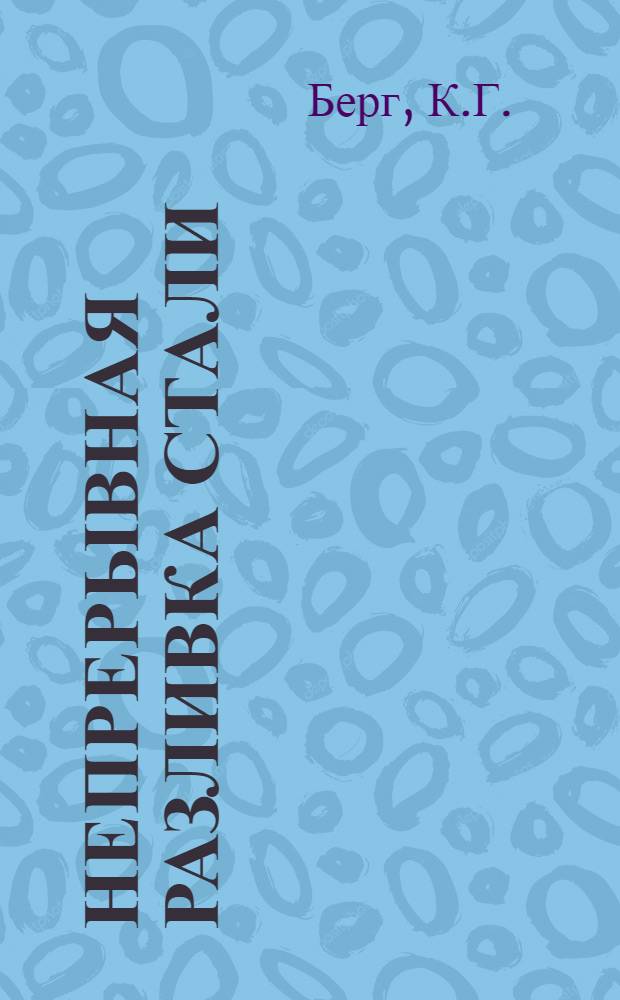 Берг, К.Г.

НЕПРЕРЫВНАЯ РАЗЛИВКА СТАЛИ